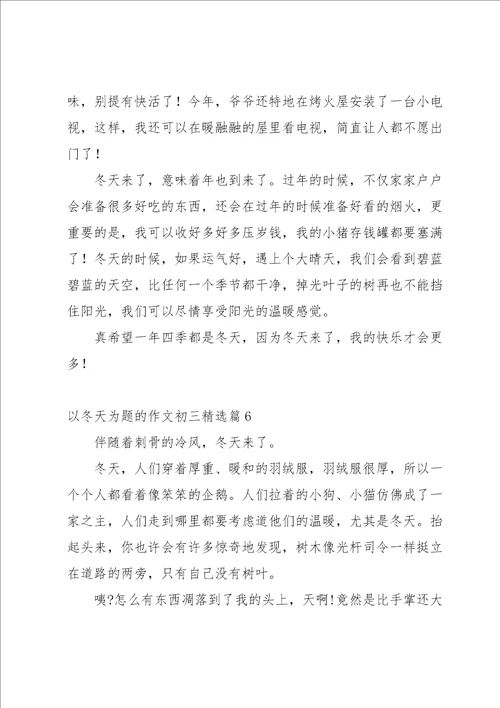 味，别提有快活了！今年，爷爷还特地在烤火屋安装了一台小电视，这样，我还可以在暖融融的屋里看电视，简直让人都不愿出门了！

冬天来了，意味着年也到来了。过年的时候，不仅家家户户会准备很多好吃的东西，还会在过年的时候准备好看的烟火，更重要的是，我可以收好多好多压岁钱，我的小猪存钱罐都要塞满了！冬天的时候，如果运气好，遇上个大晴天，我们会看到碧蓝碧蓝的天空，比任何一个季节都干净，掉光叶子的树再也不能挡住阳光，我们可以尽情享受阳光的温暖感觉。

真希望一年四季都是冬天，因为冬天来了，我的快乐才会更多！

以冬天为题的作文初三精选篇6

伴随着刺骨的冷风，冬天来了。

冬天，人们穿着厚重、暖和的羽绒服，羽绒服很厚，所以一个个人都看着像笨笨的企鹅。人们拉着的小狗、小猫仿佛成了一家之主，人们走到哪里都要考虑道他们的温暖，尤其是冬天。抬起头来，你也许会有许多惊奇地发现，树木像光杆司令一样挺立在道路的两旁，只有自己没有树叶。

咦?怎么有东西凋落到了我的头上，天啊!竟然是比手掌还大